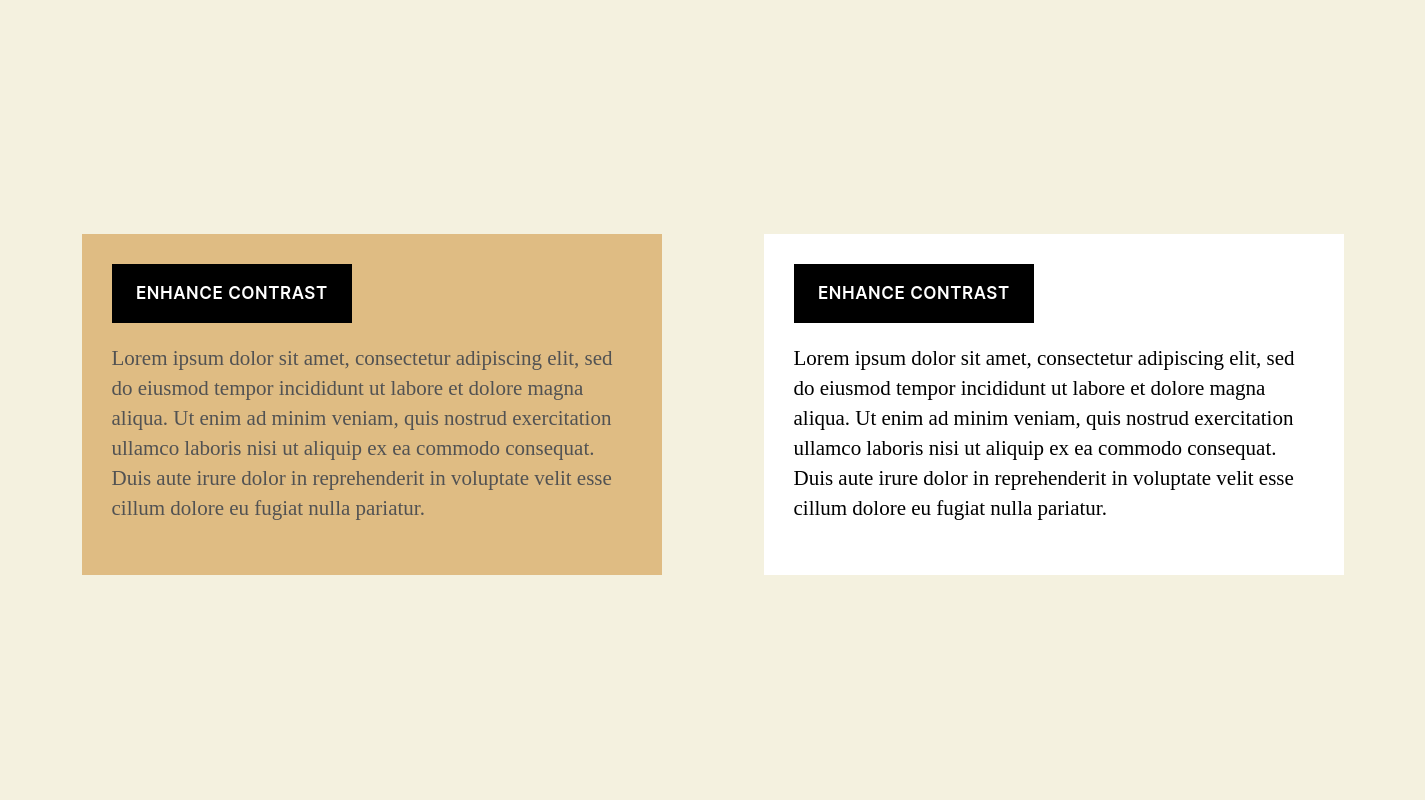 ENHANCE CONTRAST

Lorem ipsum dolor sit amet, consectetur adipiscing elit, sed do eiusmod tempor incididunt ut labore et dolore magna aliqua. Ut enim ad minim veniam, quis nostrud exercitation ullamco laboris nisi ut aliquip ex ea commodo consequat. Duis aute irure dolor in reprehenderit in voluptate velit esse cillum dolore eu fugiat nulla pariatur.

ENHANCE CONTRAST

Lorem ipsum dolor sit amet, consectetur adipiscing elit, sed do eiusmod tempor incididunt ut labore et dolore magna aliqua. Ut enim ad minim veniam, quis nostrud exercitation ullamco laboris nisi ut aliquip ex ea commodo consequat. Duis aute irure dolor in reprehenderit in voluptate velit esse cillum dolore eu fugiat nulla pariatur.